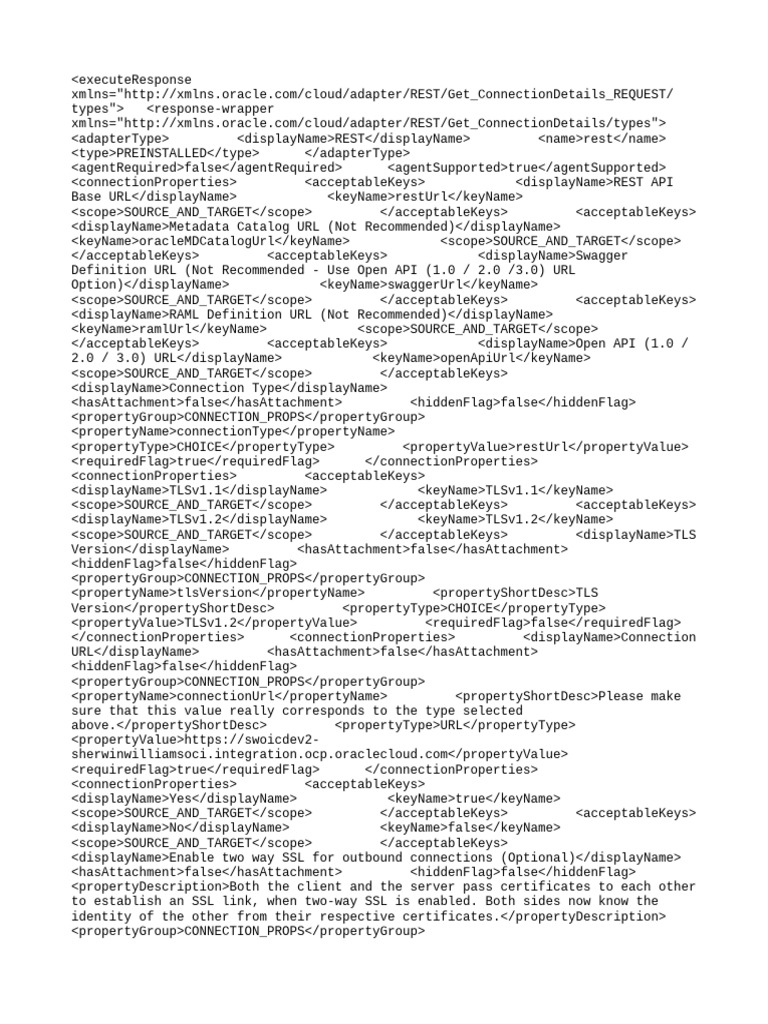 <executeResponse xmlns="http://xmlns.oracle.com/cloud/adapter/REST/Get_ConnectionDetails_REQUEST/types"> <response-wrapper xmlns="http://xmlns.oracle.com/cloud/adapter/REST/Get_ConnectionDetails/types"> <adapterType> <displayName>REST</displayName> <name>rest</name> <type>PREINSTALLED</type> </adapterType> <agentRequired>false</agentRequired> <agentSupported>true</agentSupported> <connectionProperties> <acceptableKeys> <displayName>REST API Base URL</displayName> <keyName>restUrl</keyName> <scope>SOURCE_AND_TARGET</scope> </acceptableKeys> <acceptableKeys> <displayName>Metadata Catalog URL (Not Recommended)</displayName> <keyName>oracleMDCatalogUrl</keyName> <scope>SOURCE_AND_TARGET</scope> </acceptableKeys> <acceptableKeys> <displayName>Swagger Definition URL (Not Recommended - Use Open API (1.0 / 2.0 /3.0) URL Option)</displayName> <keyName>swaggerUrl</keyName> <scope>SOURCE_AND_TARGET</scope> </acceptableKeys> <acceptableKeys> <displayName>RAML Definition URL (Not Recommended)</displayName> <keyName>ramlUrl</keyName> <scope>SOURCE_AND_TARGET</scope> </acceptableKeys> <acceptableKeys> <displayName>Open API (1.0 / 2.0 / 3.0) URL</displayName> <keyName>openApiUrl</keyName> <scope>SOURCE_AND_TARGET</scope> </acceptableKeys> <displayName>Connection Type</displayName> <hasAttachment>false</hasAttachment> <hiddenFlag>false</hiddenFlag> <propertyGroup>CONNECTION_PROPS</propertyGroup> <propertyName>connectionType</propertyName> <propertyType>CHOICE</propertyType> <propertyValue>restUrl</propertyValue> <requiredFlag>true</requiredFlag> </connectionProperties> <connectionProperties> <acceptableKeys> <displayName>TLSv1.1</displayName> <keyName>TLSv1.1</keyName> <scope>SOURCE_AND_TARGET</scope> </acceptableKeys> <acceptableKeys> <displayName>TLSv1.2</displayName> <keyName>TLSv1.2</keyName> <scope>SOURCE_AND_TARGET</scope> </acceptableKeys> <displayName>TLS Version</displayName> <hasAttachment>false</hasAttachment> <hiddenFlag>false</hiddenFlag> <propertyGroup>CONNECTION_PROPS</propertyGroup> <propertyName>tlsVersion</propertyName> <propertyShortDesc>TLS Version</propertyShortDesc> <propertyType>CHOICE</propertyType> <propertyValue>TLSv1.2</propertyValue> <requiredFlag>false</requiredFlag> </connectionProperties> <connectionProperties> <displayName>Connection URL</displayName> <hasAttachment>false</hasAttachment> <hiddenFlag>false</hiddenFlag> <propertyGroup>CONNECTION_PROPS</propertyGroup> <propertyName>connectionUrl</propertyName> <propertyShortDesc>Please make sure that this value really corresponds to the type selected above.</propertyShortDesc> <propertyType>URL</propertyType> <propertyValue>https://swoicdev2-sherwinwilliamsoci.integration.ocp.oraclecloud.com</propertyValue> <requiredFlag>true</requiredFlag> </connectionProperties> <connectionProperties> <acceptableKeys> <displayName>Yes</displayName> <keyName>true</keyName> <scope>SOURCE_AND_TARGET</scope> </acceptableKeys> <acceptableKeys> <displayName>No</displayName> <keyName>false</keyName> <scope>SOURCE_AND_TARGET</scope> </acceptableKeys> <displayName>Enable two way SSL for outbound connections (Optional)</displayName> <hasAttachment>false</hasAttachment> <hiddenFlag>false</hiddenFlag> <propertyDescription>Both the client and the server pass certificates to each other to establish an SSL link, when two-way SSL is enabled. Both sides now know the identity of the other from their respective certificates.</propertyDescription> <propertyGroup>CONNECTION_PROPS</propertyGroup>